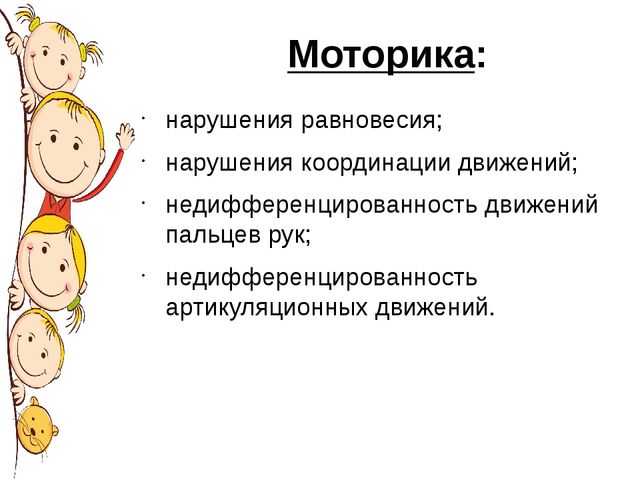 Моторика:

· нарушения равновесия;

· нарушения координации движений;

· недифференцированность движений пальцев рук;

· недифференцированность артикуляционных движений.